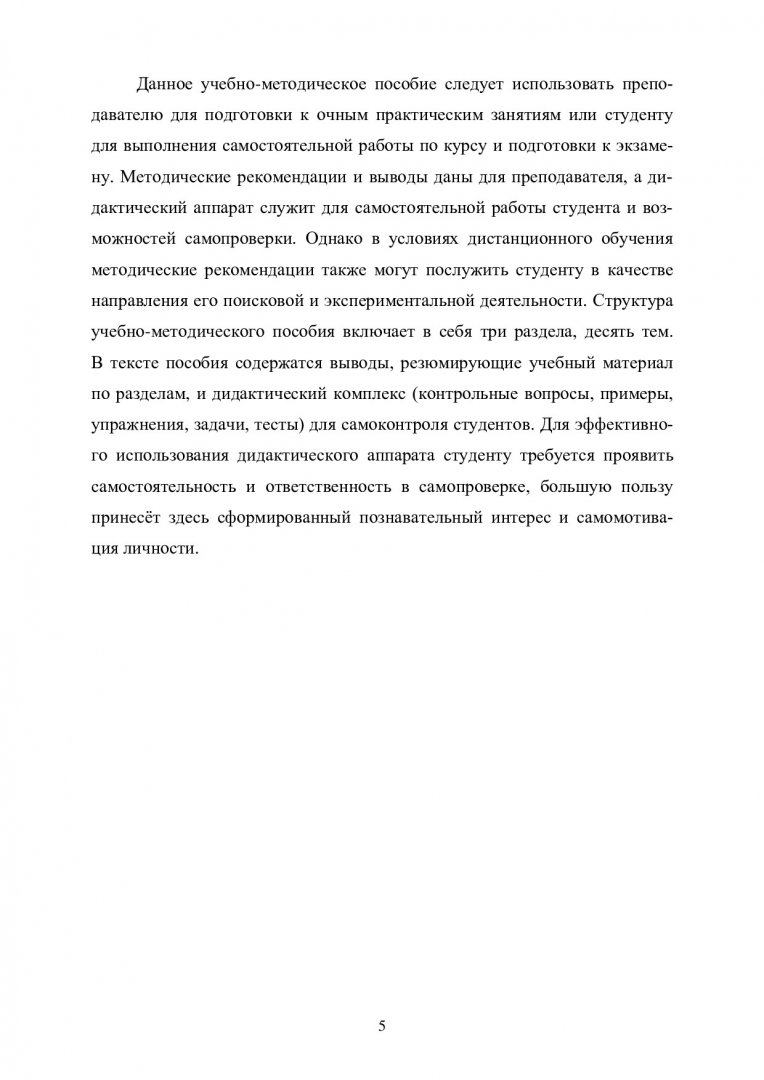 Данное учебно-методическое пособие следует использовать преподавателю для подготовки к очным практическим занятиям или студенту для выполнения самостоятельной работы по курсу и подготовки к экзамену. Методические рекомендации и выводы даны для преподавателя, а дидактический аппарат служит для самостоятельной работы студента и возможностей самопроверки. Однако в условиях дистанционного обучения методические рекомендации также могут послужить студенту в качестве направления его поисковой и экспериментальной деятельности. Структура учебно-методического пособия включает в себя три раздела, десять тем. В тексте пособия содержатся выводы, резюмирующие учебный материал по разделам, и дидактический комплекс (контрольные вопросы, примеры, упражнения, задачи, тесты) для самоконтроля студентов. Для эффективного использования дидактического аппарата студенту требуется проявить самостоятельность и ответственность в самопроверке, большую пользу принесёт здесь сформированный познавательный интерес и самомотивация личности.

5